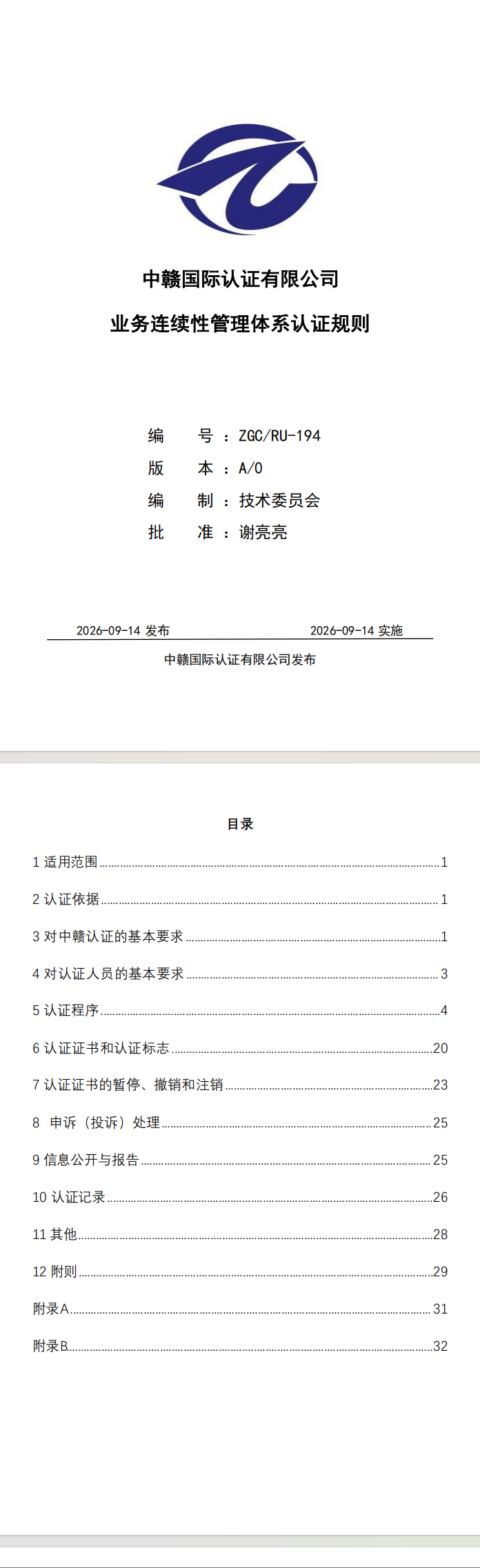 中赣国际认证有限公司

业务连续性管理体系认证规则

编 号：ZGC/RU-194
版 本：A/0
编 制：技术委员会
批 准：谢亮亮

2026-09-14发布 2026-09-14实施

中赣国际认证有限公司发布

目录

1适用范围 1
2认证依据 1
3对中赣认证的基本要求 1
4对认证人员的基本要求 3
5认证程序 4
6认证证书和认证标志 20
7认证证书的暂停、撤销和注销 23
8 申诉（投诉）处理 25
9信息公开与报告 25
10认证记录 26
11其他 28
12附则 29
附录A 31
附录B 32